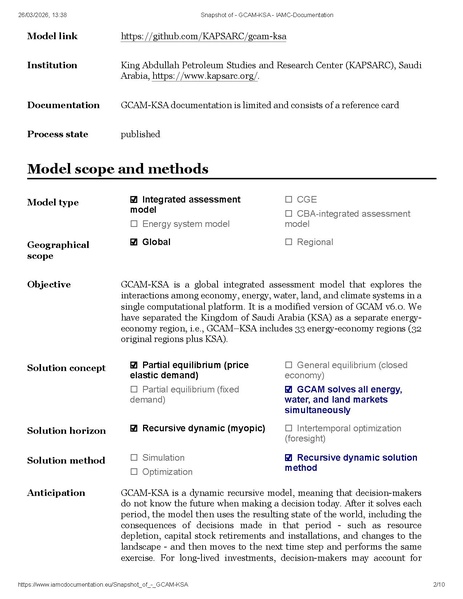 26/03/2026, 13:38 Snapshot of - GCAM-KSA - IAMC-Documentation

Model link https://github.com/KAPSARC/gcam-ksa

Institution King Abdullah Petroleum Studies and Research Center (KAPSARC), Saudi Arabia, https://www.kapsarc.org/.

Documentation GCAM-KSA documentation is limited and consists of a reference card

Process state published

Model scope and methods

Model type
☑ Integrated assessment model
☐ Energy system model
☐ CGE
☐ CBA-integrated assessment model

Geographical scope
☑ Global
☐ Regional

Objective GCAM-KSA is a global integrated assessment model that explores the interactions among economy, energy, water, land, and climate systems in a single computational platform. It is a modified version of GCAM v6.0. We have separated the Kingdom of Saudi Arabia (KSA) as a separate energy-economy region, i.e., GCAM–KSA includes 33 energy-economy regions (32 original regions plus KSA).

Solution concept
☑ Partial equilibrium (price elastic demand)
☐ Partial equilibrium (fixed demand)
☐ General equilibrium (closed economy)
☑ GCAM solves all energy, water, and land markets simultaneously

Solution horizon
☑ Recursive dynamic (myopic)
☐ Intertemporal optimization (foresight)

Solution method
☐ Simulation
☐ Optimization
☑ Recursive dynamic solution method

Anticipation GCAM-KSA is a dynamic recursive model, meaning that decision-makers do not know the future when making a decision today. After it solves each period, the model then uses the resulting state of the world, including the consequences of decisions made in that period - such as resource depletion, capital stock retirements and installations, and changes to the landscape - and then moves to the next time step and performs the same exercise. For long-lived investments, decision-makers may account for

https://www.iamcdocumentation.eu/Snapshot_of_-_GCAM-KSA 2/10